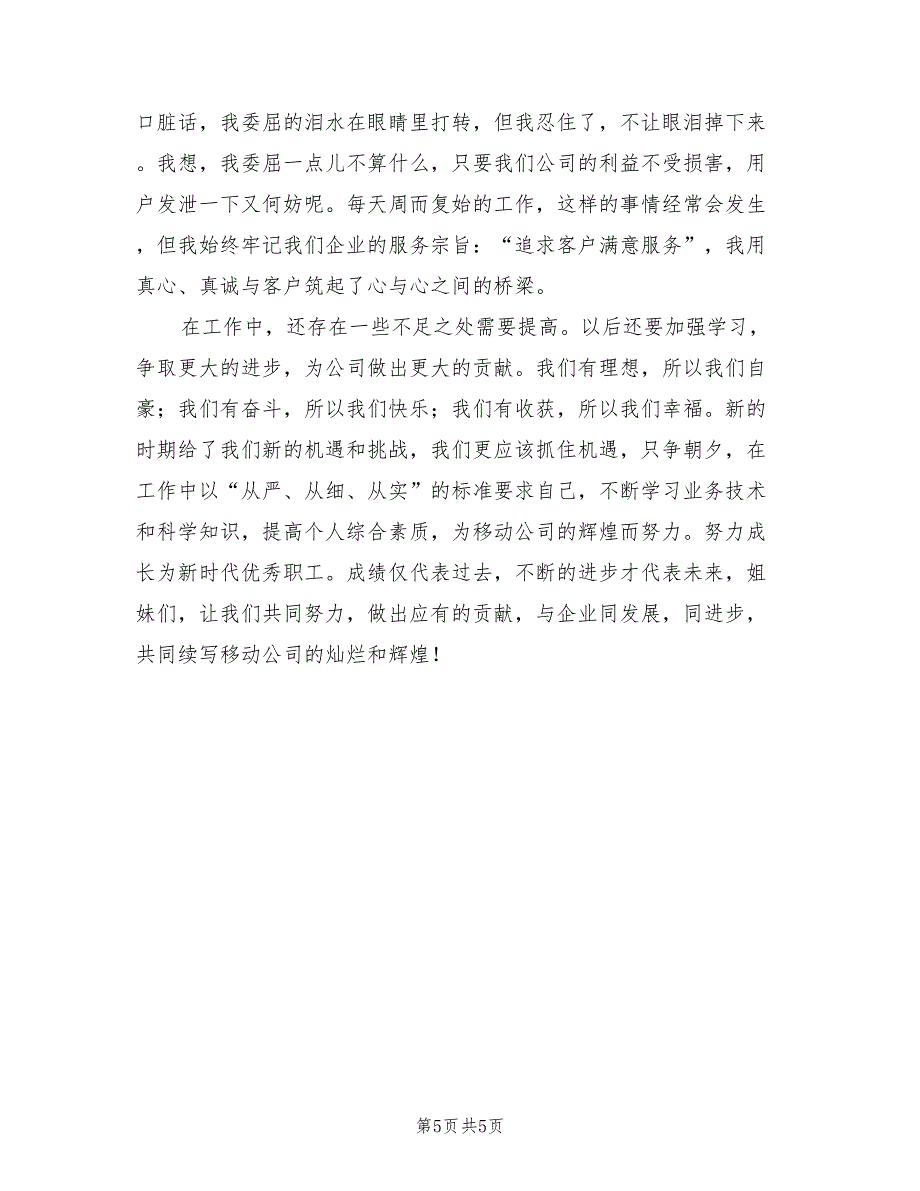 口脏话，我委屈的泪水在眼睛里打转，但我忍住了，不让眼泪掉下来。我想，我委屈一点儿不算什么，只要我们公司的利益不受损害，用户发泄一下又何妨呢。每天周而复始的工作，这样的事情经常会发生，但我始终牢记我们企业的服务宗旨：“追求客户满意服务”，我用真心、真诚与客户筑起了心与心之间的桥梁。

在工作中，还存在一些不足之处需要提高。以后还要加强学习，争取更大的进步，为公司做出更大的贡献。我们有理想，所以我们自豪；我们有奋斗，所以我们快乐；我们有收获，所以我们幸福。新的时期给了我们新的机遇和挑战，我们更应该抓住机遇，只争朝夕，在工作中以“从严、从细、从实”的标准要求自己，不断学习业务技术和科学知识，提高个人综合素质，为移动公司的辉煌而努力。努力成长为新时代优秀职工。成绩仅代表过去，不断的进步才代表未来，姐妹们，让我们共同努力，做出应有的贡献，与企业同发展，同进步，共同续写移动公司的灿烂和辉煌！

第5页 共5页